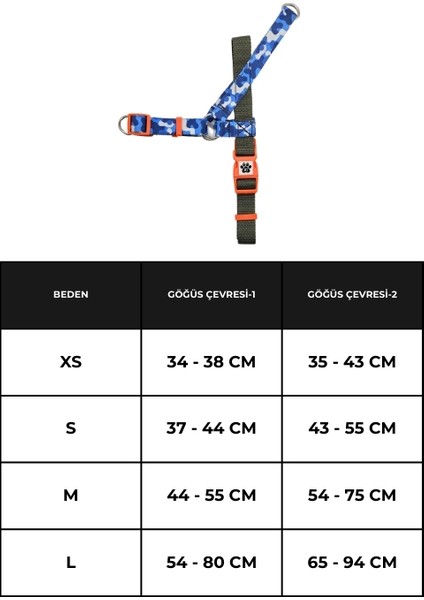 | BEDEN | GÖĞÜS ÇEVRESİ-1 | GÖĞÜS ÇEVRESİ-2 |
|---|---|---|
| XS | 34 - 38 CM | 35 - 43 CM |
| S | 37 - 44 CM | 43 - 55 CM |
| M | 44 - 55 CM | 54 - 75 CM |
| L | 54 - 80 CM | 65 - 94 CM |